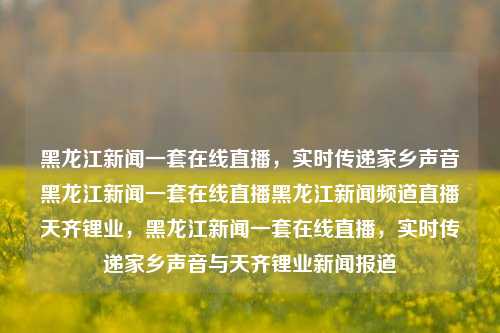 黑龙江新闻一套在线直播，实时传递家乡声音黑龙江新闻一套在线直播黑龙江新闻频道直播天齐锂业，黑龙江新闻一套在线直播，实时传递家乡声音与天齐锂业新闻报道